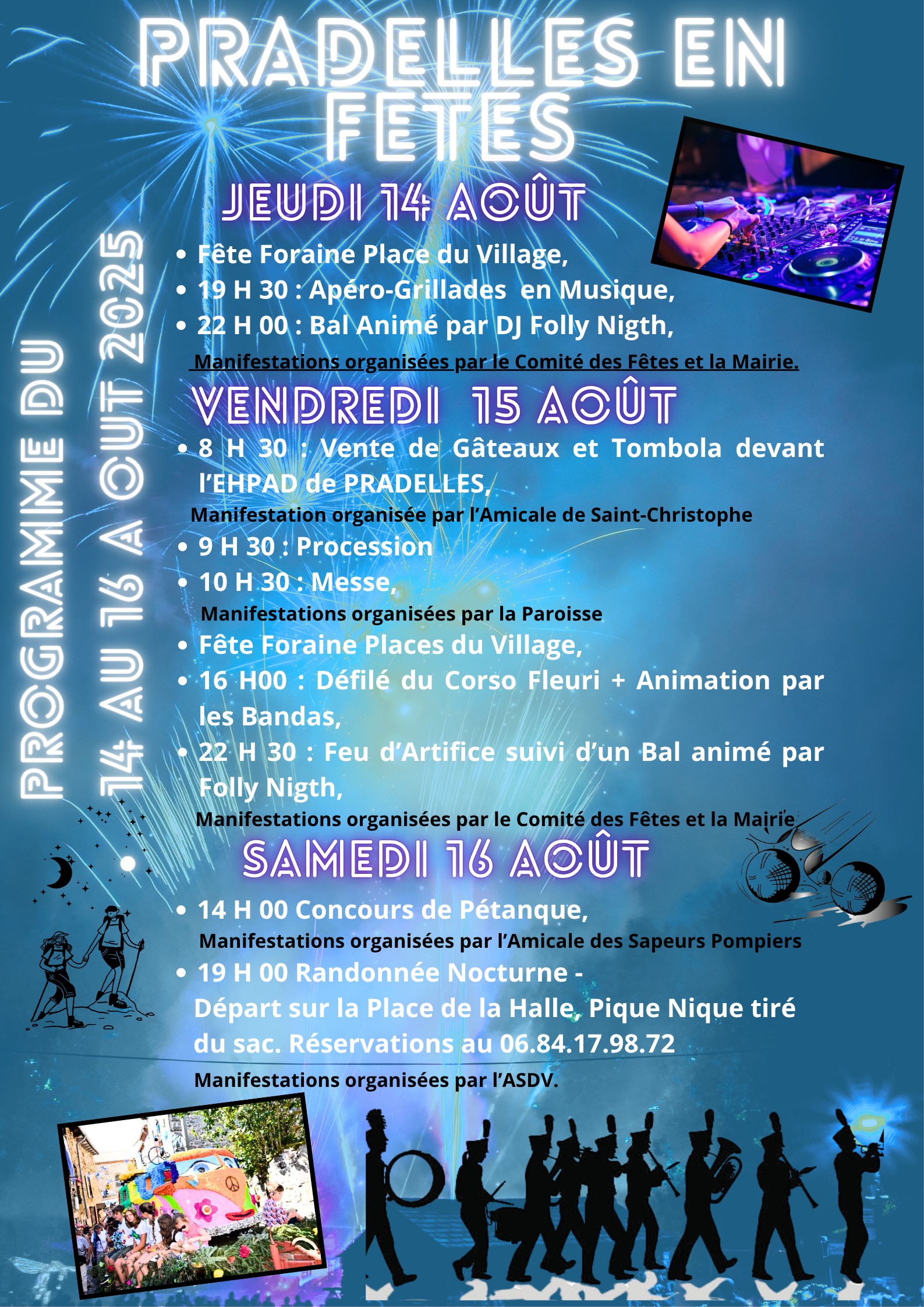 PRADELLES EN FETES

PROGRAMME DU
14 AU 16 A OUT 2025

JEUDI 14 AOÛT

• Fête Foraine Place du Village,
• 19 H 30 : Apéro-Grillades en Musique,
• 22 H 00 : Bal Animé par DJ Folly Nigth,

Manifestations organisées par le Comité des Fêtes et la Mairie.

VENDREDI 15 AOÛT

• 8 H 30 : Vente de Gâteaux et Tombola devant l'EHPAD de PRADELLES,

Manifestation organisée par l'Amicale de Saint-Christophe

• 9 H 30 : Procession
• 10 H 30 : Messe,

Manifestations organisées par la Paroisse

• Fête Foraine Places du Village,
• 16 H00 : Défilé du Corso Fleuri + Animation par les Bandas,
• 22 H 30 : Feu d'Artifice suivi d'un Bal animé par Folly Nigth,

Manifestations organisées par le Comité des Fêtes et la Mairie

SAMEDI 16 AOÛT

• 14 H 00 Concours de Pétanque,

Manifestations organisées par l'Amicale des Sapeurs Pompiers

• 19 H 00 Randonnée Nocturne -
Départ sur la Place de la Halle, Pique Nique tiré du sac. Réservations au 06.84.17.98.72

Manifestations organisées par l'ASDV.